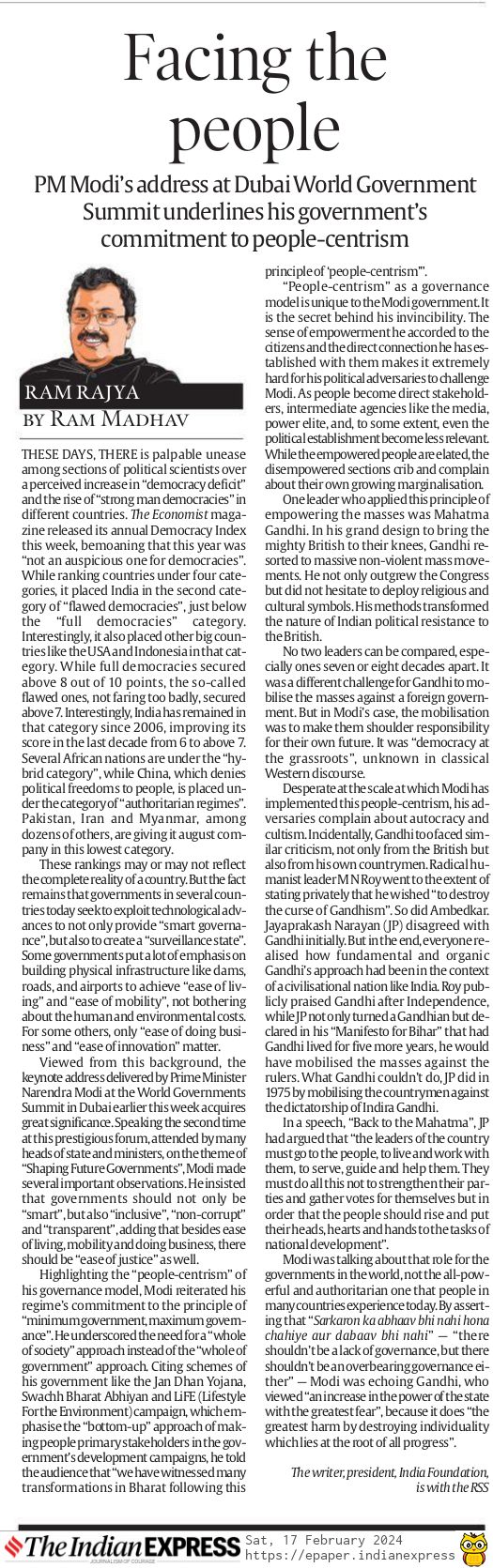 Facing the people

PM Modi's address at Dubai World Government Summit underlines his government's commitment to people-centrism

RAM RAJYA
BY RAM MADHAV

THESE DAYS, THERE is palpable unease among sections of political scientists over a perceived increase in "democracy deficit" and the rise of "strong man democracies" in different countries. The Economist magazine released its annual Democracy Index this week, bemoaning that this year was "not an auspicious one for democracies". While ranking countries under four categories, it placed India in the second category of "flawed democracies", just below the "full democracies" category. Interestingly, it also placed other big countries like the USA and Indonesia in that category. While full democracies secured above 8 out of 10 points, the so-called flawed ones, not faring too badly, secured above 7. Interestingly, India has remained in that category since 2006, improving its score in the last decade from 6 to above 7. Several African nations are under the "hybrid category", while China, which denies political freedoms to people, is placed under the category of "authoritarian regimes". Pakistan, Iran and Myanmar, among dozens of others, are giving it august company in this lowest category.

These rankings may or may not reflect the complete reality of a country. But the fact remains that governments in several countries today seek to exploit technological advances to not only provide "smart governance", but also to create a "surveillance state". Some governments put a lot of emphasis on building physical infrastructure like dams, roads, and airports to achieve "ease of living" and "ease of mobility", not bothering about the human and environmental costs. For some others, only "ease of doing business" and "ease of innovation" matter.

Viewed from this background, the keynote address delivered by Prime Minister Narendra Modi at the World Governments Summit in Dubai earlier this week acquires great significance. Speaking the second time at this prestigious forum, attended by many heads of state and ministers, on the theme of "Shaping Future Governments", Modi made several important observations. He insisted that governments should not only be "smart", but also "inclusive", "non-corrupt" and "transparent", adding that besides ease of living, mobility and doing business, there should be "ease of justice" as well.

Highlighting the "people-centrism" of his governance model, Modi reiterated his regime's commitment to the principle of "minimum government, maximum governance". He underscored the need for a "whole of society" approach instead of the "whole of government" approach. Citing schemes of his government like the Jan Dhan Yojana, Swachh Bharat Abhiyan and LiFE (Lifestyle For the Environment) campaign, which emphasise the "bottom-up" approach of making people primary stakeholders in the government's development campaigns, he told the audience that "we have witnessed many transformations in Bharat following this principle of 'people-centrism'".

"People-centrism" as a governance model is unique to the Modi government. It is the secret behind his invincibility. The sense of empowerment he accorded to the citizens and the direct connection he has established with them makes it extremely hard for his political adversaries to challenge Modi. As people become direct stakeholders, intermediate agencies like the media, power elite, and, to some extent, even the political establishment become less relevant. While the empowered people are elated, the disempowered sections crib and complain about their own growing marginalisation.

One leader who applied this principle of empowering the masses was Mahatma Gandhi. In his grand design to bring the mighty British to their knees, Gandhi resorted to massive non-violent mass movements. He not only outgrew the Congress but did not hesitate to deploy religious and cultural symbols. His methods transformed the nature of Indian political resistance to the British.

No two leaders can be compared, especially ones seven or eight decades apart. It was a different challenge for Gandhi to mobilise the masses against a foreign government. But in Modi's case, the mobilisation was to make them shoulder responsibility for their own future. It was "democracy at the grassroots", unknown in classical Western discourse.

Desperate at the scale at which Modi has implemented this people-centrism, his adversaries complain about autocracy and cultism. Incidentally, Gandhi too faced similar criticism, not only from the British but also from his own countrymen. Radical humanist leader M N Roy went to the extent of stating privately that he wished "to destroy the curse of Gandhism". So did Ambedkar. Jayaprakash Narayan (JP) disagreed with Gandhi initially. But in the end, everyone realised how fundamental and organic Gandhi's approach had been in the context of a civilisational nation like India. Roy publicly praised Gandhi after Independence, while JP not only turned a Gandhian but declared in his "Manifesto for Bihar" that had Gandhi lived for five more years, he would have mobilised the masses against the rulers. What Gandhi couldn't do, JP did in 1975 by mobilising the countrymen against the dictatorship of Indira Gandhi.

In a speech, "Back to the Mahatma", JP had argued that "the leaders of the country must go to the people, to live and work with them, to serve, guide and help them. They must do all this not to strengthen their parties and gather votes for themselves but in order that the people should rise and put their heads, hearts and hands to the tasks of national development".

Modi was talking about that role for the governments in the world, not the all-powerful and authoritarian one that people in many countries experience today. By asserting that "Sarkaron ka abhaav bhi nahi hona chahiye aur dabaav bhi nahi" — "there shouldn't be a lack of governance, but there shouldn't be an overbearing governance either" — Modi was echoing Gandhi, who viewed "an increase in the power of the state with the greatest fear", because it does "the greatest harm by destroying individuality which lies at the root of all progress".

The writer, president, India Foundation, is with the RSS

The Indian EXPRESS
JOURNALISM OF COURAGE
Sat, 17 February 2024
https://epaper.indianexpress